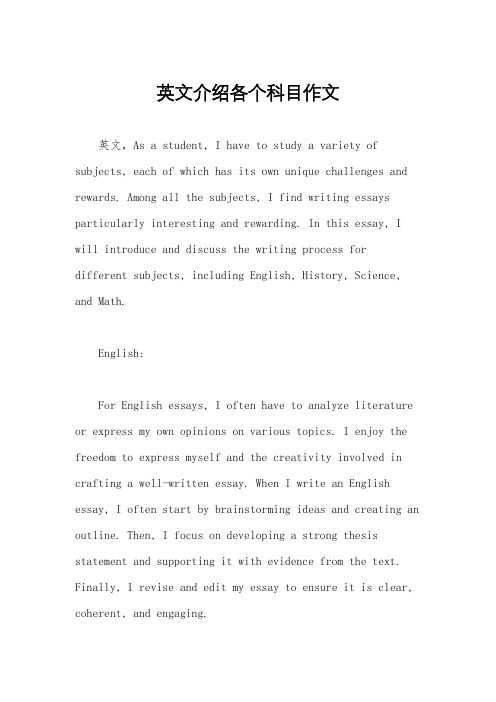 英文介绍各个科目作文

英文，As a student, I have to study a variety of subjects, each of which has its own unique challenges and rewards. Among all the subjects, I find writing essays particularly interesting and rewarding. In this essay, I will introduce and discuss the writing process for different subjects, including English, History, Science, and Math.

English:

For English essays, I often have to analyze literature or express my own opinions on various topics. I enjoy the freedom to express myself and the creativity involved in crafting a well-written essay. When I write an English essay, I often start by brainstorming ideas and creating an outline. Then, I focus on developing a strong thesis statement and supporting it with evidence from the text. Finally, I revise and edit my essay to ensure it is clear, coherent, and engaging.